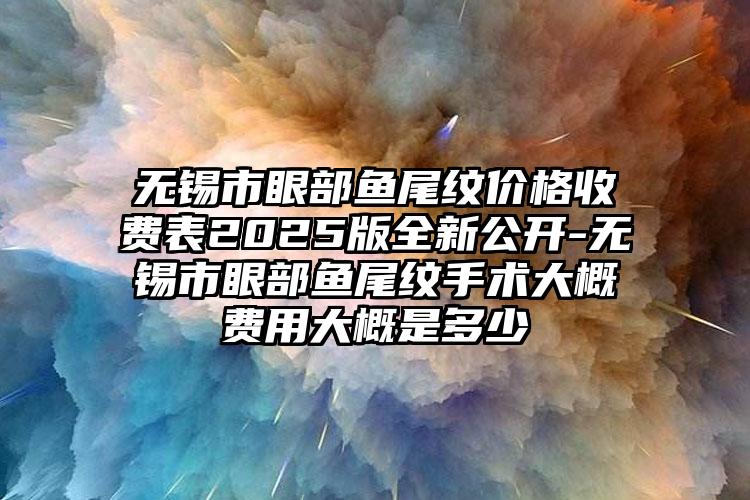 无锡市眼部鱼尾纹价格收费表2025版全新公开-无锡市眼部鱼尾纹手术大概费用大概是多少